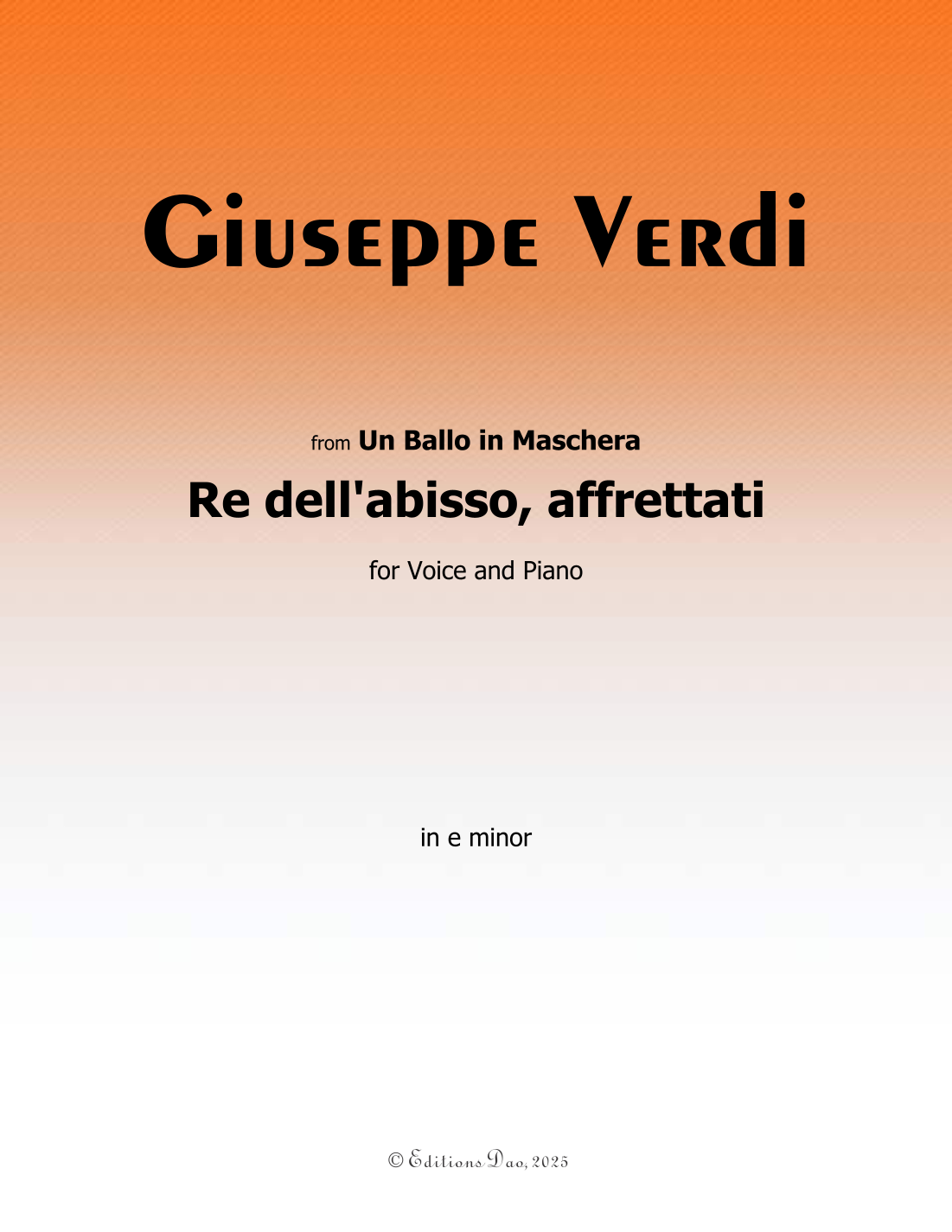 Giuseppe Verdi

from Un Ballo in Maschera

Re dell'abisso, affrettati

for Voice and Piano

in e minor

© Editions Dao, 2025